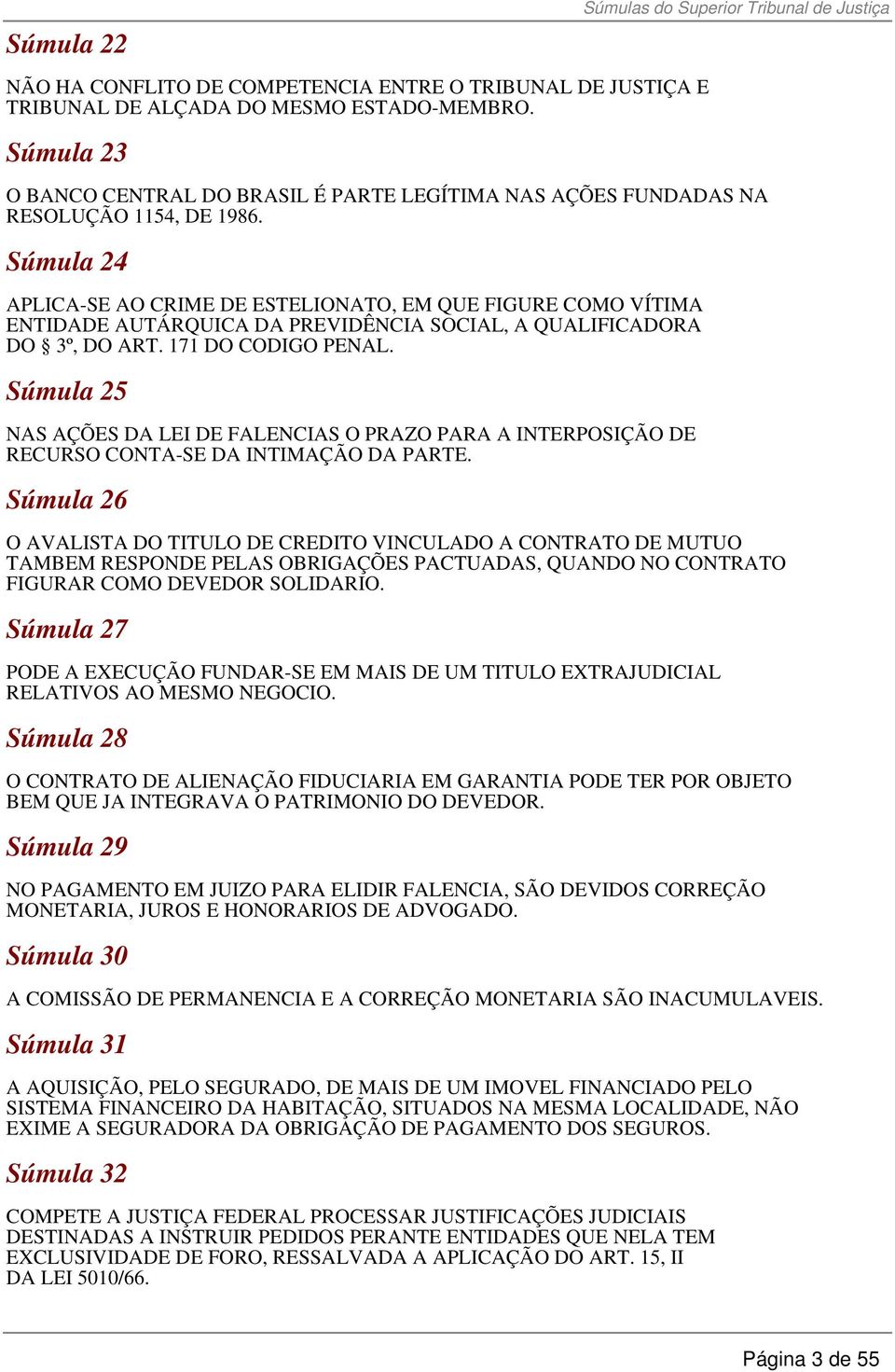 Súmulas do Superior Tribunal de Justiça

Súmula 22

NÃO HA CONFLITO DE COMPETENCIA ENTRE O TRIBUNAL DE JUSTIÇA E TRIBUNAL DE ALÇADA DO MESMO ESTADO-MEMBRO.

Súmula 23

O BANCO CENTRAL DO BRASIL É PARTE LEGÍTIMA NAS AÇÕES FUNDADAS NA RESOLUÇÃO 1154, DE 1986.

Súmula 24

APLICA-SE AO CRIME DE ESTELIONATO, EM QUE FIGURE COMO VÍTIMA ENTIDADE AUTÁRQUICA DA PREVIDÊNCIA SOCIAL, A QUALIFICADORA DO § 3º, DO ART. 171 DO CODIGO PENAL.

Súmula 25

NAS AÇÕES DA LEI DE FALENCIAS O PRAZO PARA A INTERPOSIÇÃO DE RECURSO CONTA-SE DA INTIMAÇÃO DA PARTE.

Súmula 26

O AVALISTA DO TITULO DE CREDITO VINCULADO A CONTRATO DE MUTUO TAMBEM RESPONDE PELAS OBRIGAÇÕES PACTUADAS, QUANDO NO CONTRATO FIGURAR COMO DEVEDOR SOLIDARIO.

Súmula 27

PODE A EXECUÇÃO FUNDAR-SE EM MAIS DE UM TITULO EXTRAJUDICIAL RELATIVOS AO MESMO NEGOCIO.

Súmula 28

O CONTRATO DE ALIENAÇÃO FIDUCIARIA EM GARANTIA PODE TER POR OBJETO BEM QUE JA INTEGRAVA O PATRIMONIO DO DEVEDOR.

Súmula 29

NO PAGAMENTO EM JUIZO PARA ELIDIR FALENCIA, SÃO DEVIDOS CORREÇÃO MONETARIA, JUROS E HONORARIOS DE ADVOGADO.

Súmula 30

A COMISSÃO DE PERMANENCIA E A CORREÇÃO MONETARIA SÃO INACUMULAVEIS.

Súmula 31

A AQUISIÇÃO, PELO SEGURADO, DE MAIS DE UM IMOVEL FINANCIADO PELO SISTEMA FINANCEIRO DA HABITAÇÃO, SITUADOS NA MESMA LOCALIDADE, NÃO EXIME A SEGURADORA DA OBRIGAÇÃO DE PAGAMENTO DOS SEGUROS.

Súmula 32

COMPETE A JUSTIÇA FEDERAL PROCESSAR JUSTIFICAÇÕES JUDICIAIS DESTINADAS A INSTRUIR PEDIDOS PERANTE ENTIDADES QUE NELA TEM EXCLUSIVIDADE DE FORO, RESSALVADA A APLICAÇÃO DO ART. 15, II DA LEI 5010/66.

Página 3 de 55